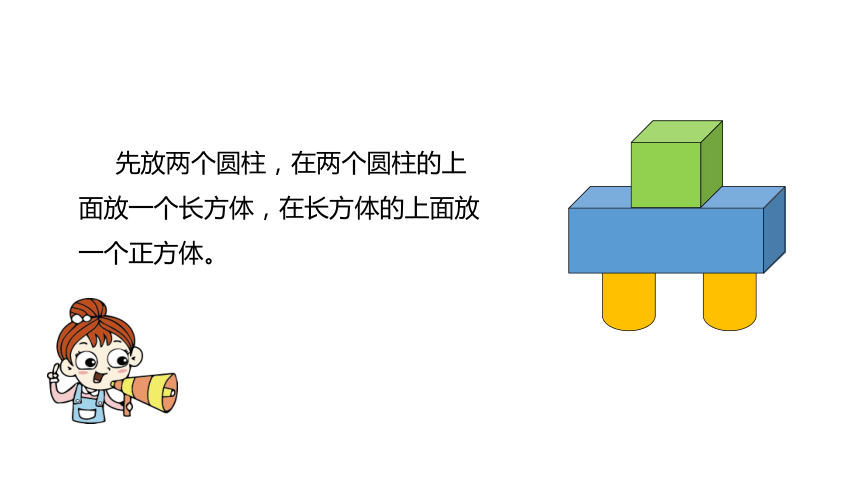 先放两个圆柱，在两个圆柱的上面放一个长方体，在长方体的上面放一个正方体。